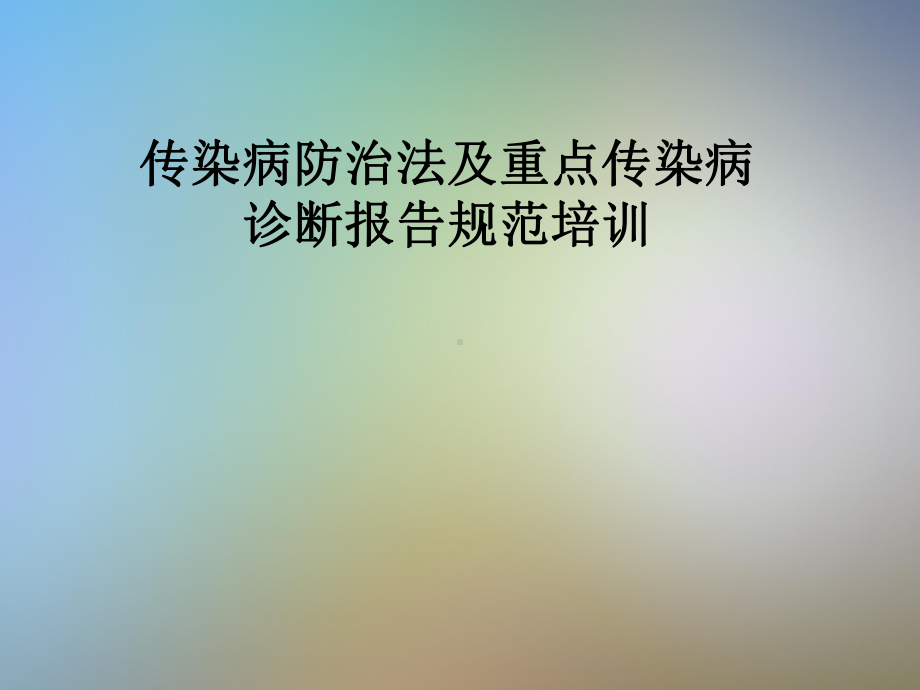 传染病防治法及重点传染病诊断报告规范培训